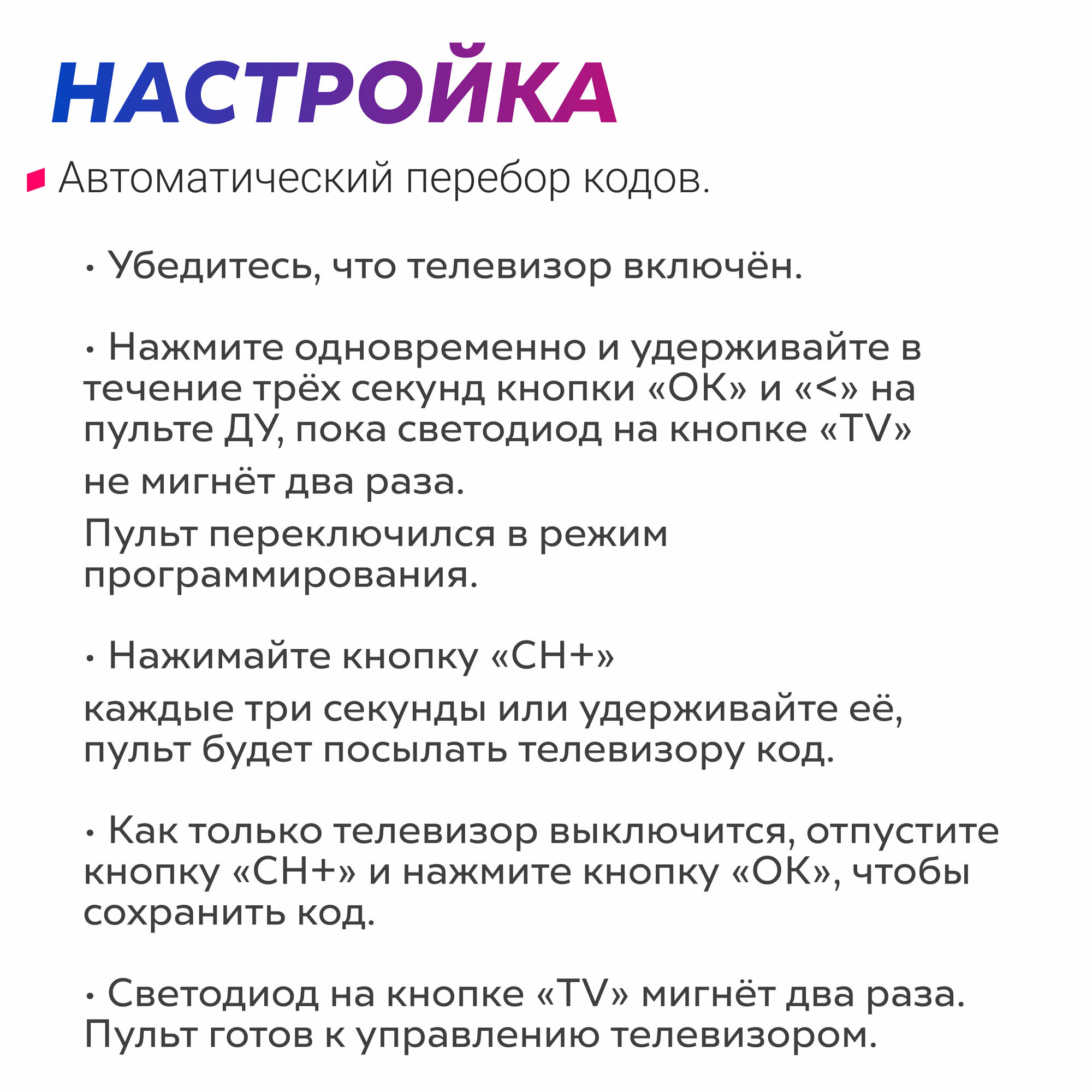 НАСТРОЙКА

Автоматический перебор кодов.

• Убедитесь, что телевизор включён.

• Нажмите одновременно и удерживайте в течение трёх секунд кнопки «ОК» и «<» на пульте ДУ, пока светодиод на кнопке «TV» не мигнёт два раза.

Пульт переключился в режим программирования.

• Нажимайте кнопку «CH+»

каждые три секунды или удерживайте её, пульт будет посылать телевизору код.

• Как только телевизор выключится, отпустите кнопку «CH+» и нажмите кнопку «ОК», чтобы сохранить код.

• Светодиод на кнопке «TV» мигнёт два раза. Пульт готов к управлению телевизором.